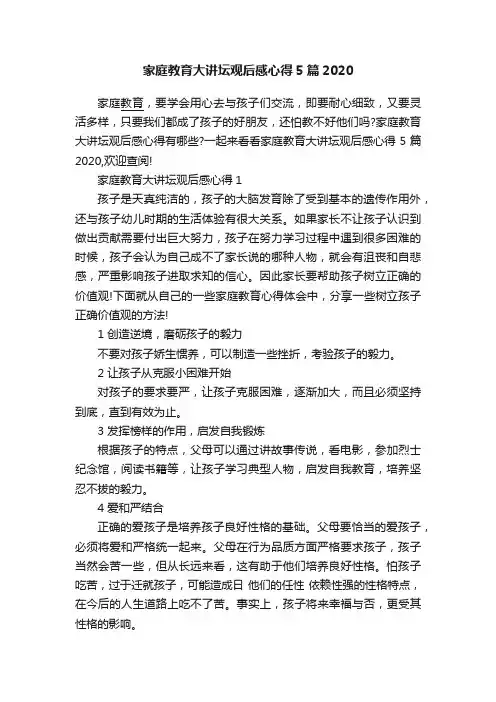 家庭教育大讲坛观后感心得5篇2020

家庭教育，要学会用心去与孩子们交流，即要耐心细致，又要灵活多样，只要我们都成了孩子的好朋友，还怕教不好他们吗?家庭教育大讲坛观后感心得有哪些?一起来看看家庭教育大讲坛观后感心得 5 篇 2020,欢迎查阅!

家庭教育大讲坛观后感心得 1

孩子是天真纯洁的，孩子的大脑发育除了受到基本的遗传作用外，还与孩子幼儿时期的生活体验有很大关系。如果家长不让孩子认识到做出贡献需要付出巨大努力，孩子在努力学习过程中遇到很多困难的时候，孩子会认为自己成不了家长说的哪种人物，就会有沮丧和自悲感，严重影响孩子进取求知的信心。因此家长要帮助孩子树立正确的价值观!下面就从自己的一些家庭教育心得体会中，分享一些树立孩子正确价值观的方法!

1 创造逆境，磨砺孩子的毅力

不要对孩子娇生惯养，可以制造一些挫折，考验孩子的毅力。

2 让孩子从克服小困难开始

对孩子的要求要严，让孩子克服困难，逐渐加大，而且必须坚持到底，直到有效为止。

3 发挥榜样的作用，启发自我锻炼

根据孩子的特点，父母可以通过讲故事传说，看电影，参加烈士纪念馆，阅读书籍等，让孩子学习典型人物，启发自我教育，培养坚忍不拔的毅力。

4 爱和严结合

正确的爱孩子是培养孩子良好性格的基础。父母要恰当的爱孩子，必须将爱和严格统一起来。父母在行为品质方面严格要求孩子，孩子当然会苦一些，但从长远来看，这有助于他们培养良好性格。怕孩子吃苦，过于迁就孩子，可能造成日 他们的任性 依赖性强的性格特点，在今后的人生道路上吃不了苦。事实上，孩子将来幸福与否，更受其性格的影响。